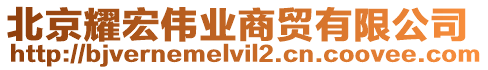 北京耀宏伟业商贸有限公司
http://bjvernemelvil2.cn.coovee.com